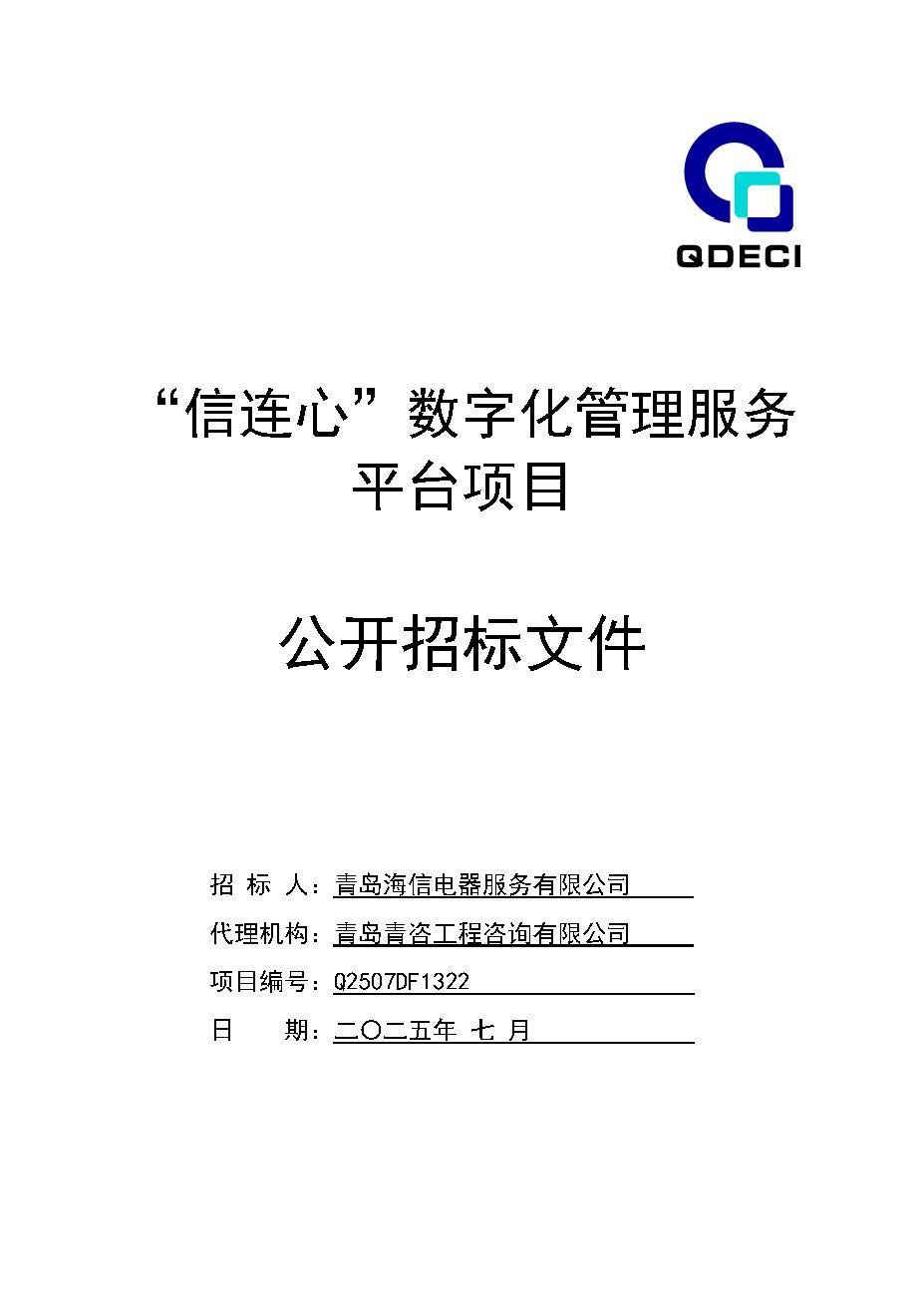 QDECI

“信连心”数字化管理服务平台项目

公开招标文件

招 标 人：青岛海信电器服务有限公司

代理机构：青岛青咨工程咨询有限公司

项目编号：Q2507DF1322

日　　期：二〇二五年 七 月